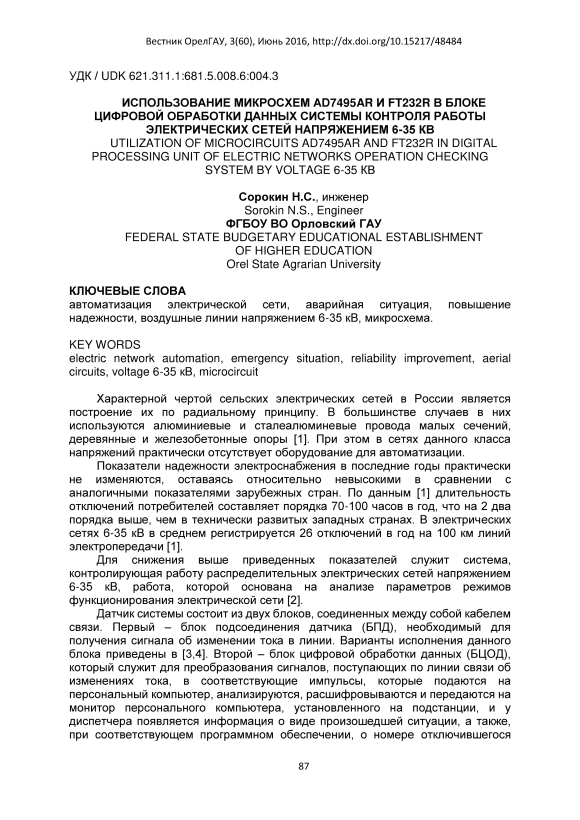 Вестник ОрелГАУ, 3(60), Июнь 2016, http://dx.doi.org/10.15217/48484

УДК / UDK 621.311.1:681.5.008.6:004.3

ИСПОЛЬЗОВАНИЕ МИКРОСХЕМ AD7495AR И FT232R В БЛОКЕ ЦИФРОВОЙ ОБРАБОТКИ ДАННЫХ СИСТЕМЫ КОНТРОЛЯ РАБОТЫ ЭЛЕКТРИЧЕСКИХ СЕТЕЙ НАПРЯЖЕНИЕМ 6-35 КВ
UTILIZATION OF MICROCIRCUITS AD7495AR AND FT232R IN DIGITAL PROCESSING UNIT OF ELECTRIC NETWORKS OPERATION CHECKING SYSTEM BY VOLTAGE 6-35 КВ

Сорокин Н.С., инженер
Sorokin N.S., Engineer
ФГБОУ ВО Орловский ГАУ
FEDERAL STATE BUDGETARY EDUCATIONAL ESTABLISHMENT OF HIGHER EDUCATION
Orel State Agrarian University

КЛЮЧЕВЫЕ СЛОВА
автоматизация электрической сети, аварийная ситуация, повышение надежности, воздушные линии напряжением 6-35 кВ, микросхема.

KEY WORDS
electric network automation, emergency situation, reliability improvement, aerial circuits, voltage 6-35 кВ, microcircuit

Характерной чертой сельских электрических сетей в России является построение их по радиальному принципу. В большинстве случаев в них используются алюминиевые и сталеалюминевые провода малых сечений, деревянные и железобетонные опоры [1]. При этом в сетях данного класса напряжений практически отсутствует оборудование для автоматизации.

Показатели надежности электроснабжения в последние годы практически не изменяются, оставаясь относительно невысокими в сравнении с аналогичными показателями зарубежных стран. По данным [1] длительность отключений потребителей составляет порядка 70-100 часов в год, что на 2 два порядка выше, чем в технически развитых западных странах. В электрических сетях 6-35 кВ в среднем регистрируется 26 отключений в год на 100 км линий электропередачи [1].

Для снижения выше приведенных показателей служит система, контролирующая работу распределительных электрических сетей напряжением 6-35 кВ, работа, которой основана на анализе параметров режимов функционирования электрической сети [2].

Датчик системы состоит из двух блоков, соединенных между собой кабелем связи. Первый – блок подсоединения датчика (БПД), необходимый для получения сигнала об изменении тока в линии. Варианты исполнения данного блока приведены в [3,4]. Второй – блок цифровой обработки данных (БЦОД), который служит для преобразования сигналов, поступающих по линии связи об изменениях тока, в соответствующие импульсы, которые подаются на персональный компьютер, анализируются, расшифровываются и передаются на монитор персонального компьютера, установленного на подстанции, и у диспетчера появляется информация о виде произошедшей ситуации, а также, при соответствующем программном обеспечении, о номере отключившегося

87